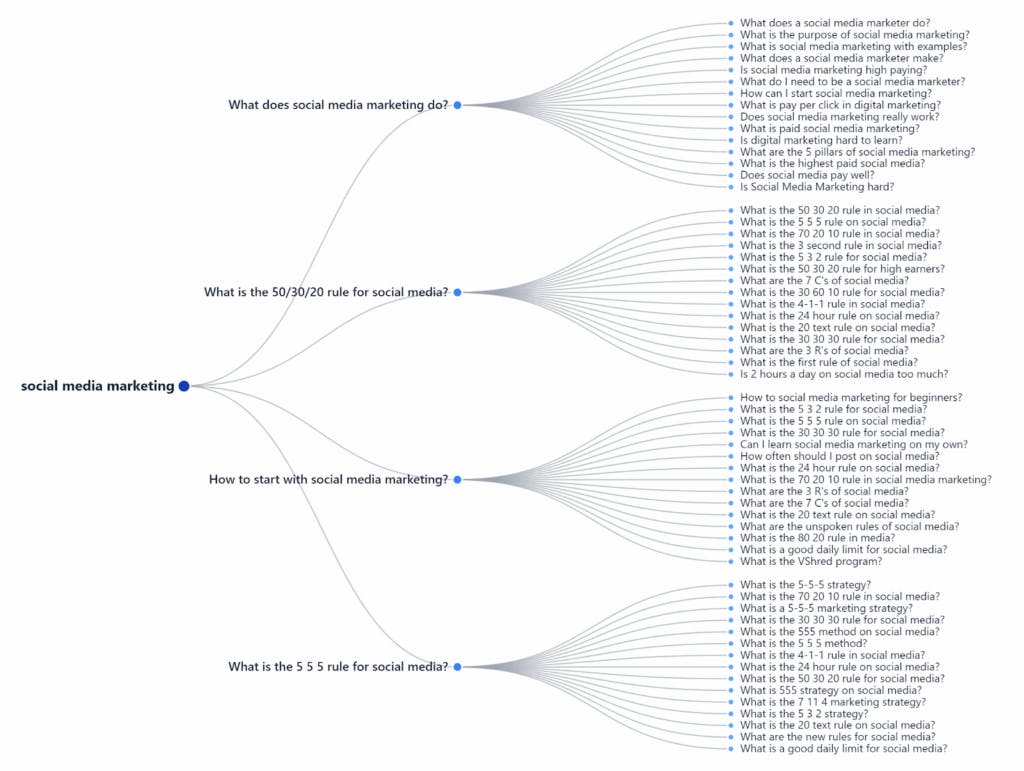 social media marketing

What does social media marketing do?

What does a social media marketer do?
What is the purpose of social media marketing?
What is social media marketing with examples?
What does a social media marketer make?
Is social media marketing high paying?
What do I need to be a social media marketer?
How can I start social media marketing?
What is pay per click in digital marketing?
Does social media marketing really work?
What is paid social media marketing?
Is digital marketing hard to learn?
What are the 5 pillars of social media marketing?
What is the highest paid social media?
Does social media pay well?
Is Social Media Marketing hard?

What is the 50/30/20 rule for social media?

What is the 50 30 20 rule in social media?
What is the 5 5 5 rule on social media?
What is the 70 20 10 rule in social media?
What is the 3 second rule in social media?
What is the 5 3 2 rule for social media?
What is the 50 30 20 rule for high earners?
What are the 7 C's of social media?
What is the 30 60 10 rule for social media?
What is the 4-1-1 rule in social media?
What is the 24 hour rule on social media?
What is the 20 text rule on social media?
What is the 30 30 30 rule for social media?
What are the 3 R's of social media?
What is the first rule of social media?
Is 2 hours a day on social media too much?

How to start with social media marketing?

How to social media marketing for beginners?
What is the 5 3 2 rule for social media?
What is the 5 5 5 rule on social media?
What is the 30 30 30 rule for social media?
Can I learn social media marketing on my own?
How often should I post on social media?
What is the 24 hour rule on social media?
What is the 70 20 10 rule in social media marketing?
What are the 3 R's of social media?
What are the 7 C's of social media?
What is the 20 text rule on social media?
What are the unspoken rules of social media?
What is the 80 20 rule in media?
What is a good daily limit for social media?
What is the VShred program?

What is the 5 5 5 rule for social media?

What is the 5-5-5 strategy?
What is the 70 20 10 rule in social media?
What is a 5-5-5 marketing strategy?
What is the 30 30 30 rule for social media?
What is the 555 method on social media?
What is the 5 5 5 method?
What is the 4-1-1 rule in social media?
What is the 24 hour rule on social media?
What is the 50 30 20 rule for social media?
What is 555 strategy on social media?
What is the 7 11 4 marketing strategy?
What is the 5 3 2 strategy?
What is the 20 text rule on social media?
What are the new rules for social media?
What is a good daily limit for social media?